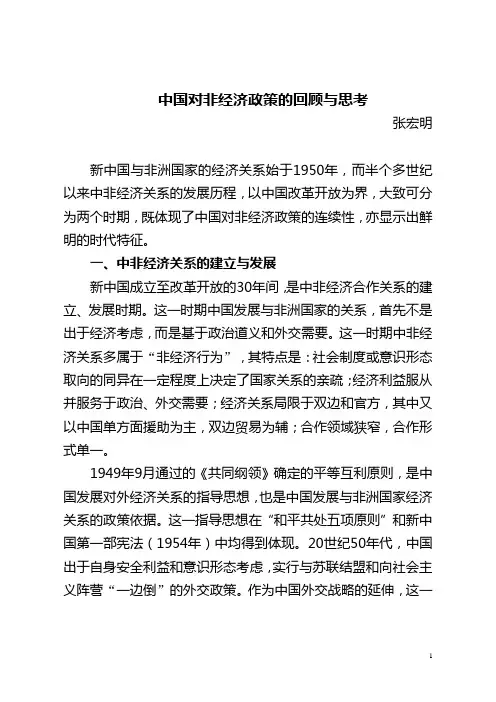 中国对非经济政策的回顾与思考

张宏明

新中国与非洲国家的经济关系始于1950年，而半个多世纪以来中非经济关系的发展历程，以中国改革开放为界，大致可分为两个时期，既体现了中国对非经济政策的连续性，亦显示出鲜明的时代特征。

一、中非经济关系的建立与发展

新中国成立至改革开放的30年间，是中非经济合作关系的建立、发展时期。这一时期中国发展与非洲国家的关系，首先不是出于经济考虑，而是基于政治道义和外交需要。这一时期中非经济关系多属于“非经济行为”，其特点是：社会制度或意识形态取向的同异在一定程度上决定了国家关系的亲疏；经济利益服从并服务于政治、外交需要；经济关系局限于双边和官方，其中又以中国单方面援助为主，双边贸易为辅；合作领域狭窄，合作形式单一。

1949年9月通过的《共同纲领》确定的平等互利原则，是中国发展对外经济关系的指导思想，也是中国发展与非洲国家经济关系的政策依据。这一指导思想在“和平共处五项原则”和新中国第一部宪法（1954年）中均得到体现。20世纪50年代，中国出于自身安全利益和意识形态考虑，实行与苏联结盟和向社会主义阵营“一边倒”的外交政策。作为中国外交战略的延伸，这一

1